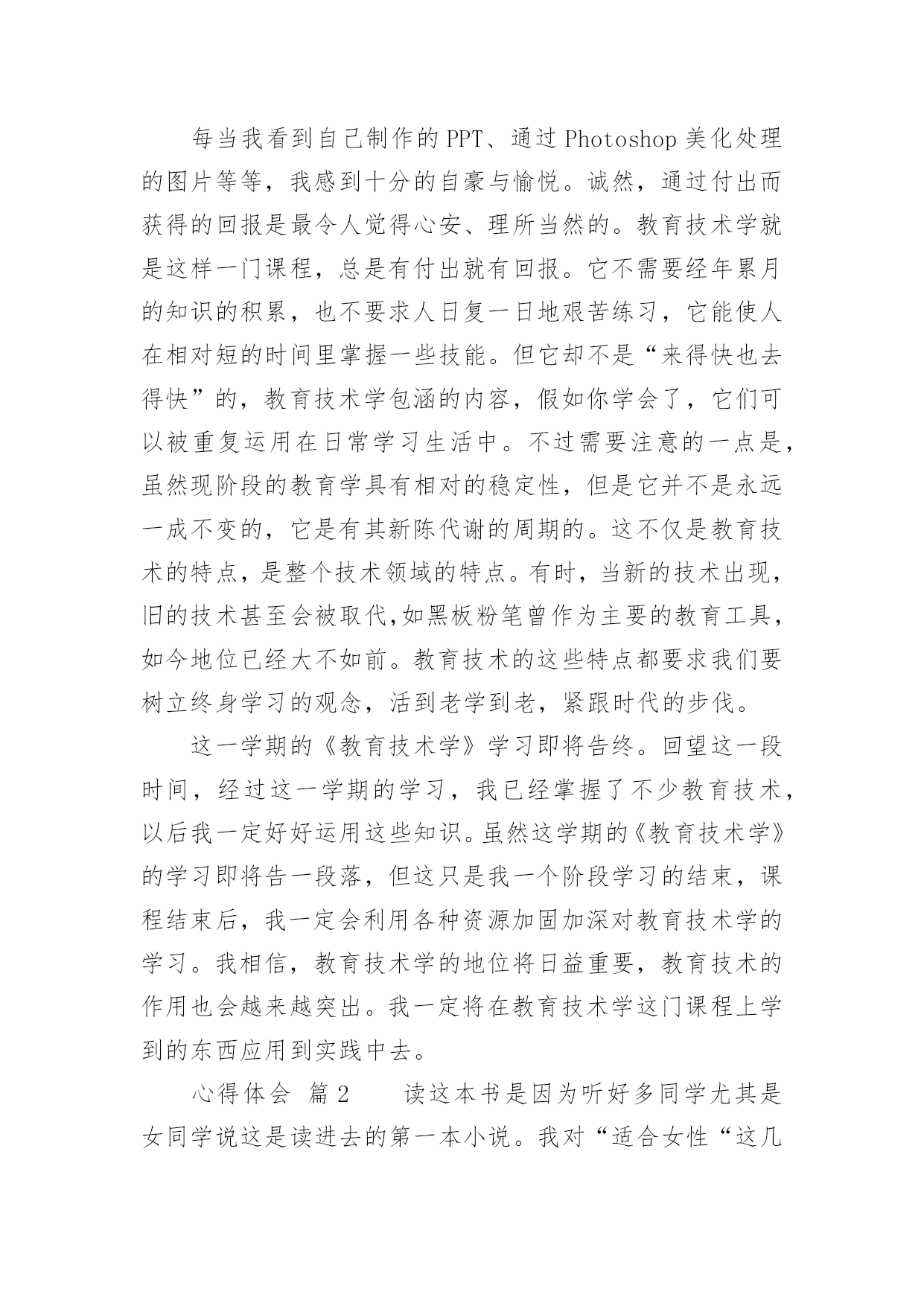 每当我看到自己制作的PPT、通过Photoshop美化处理的图片等等，我感到十分的自豪与愉悦。诚然，通过付出而获得的回报是最令人觉得心安、理所当然的。教育技术学就是这样一门课程，总是有付出就有回报。它不需要经年累月的知识的积累，也不要求人日复一日地艰苦练习，它能使人在相对短的时间里掌握一些技能。但它却不是“来得快也去得快”的，教育技术学包涵的内容，假如你学会了，它们可以被重复运用在日常学习生活中。不过需要注意的一点是，虽然现阶段的教育学具有相对的稳定性，但是它并不是永远一成不变的，它是有其新陈代谢的周期的。这不仅是教育技术的特点，是整个技术领域的特点。有时，当新的技术出现，旧的技术甚至会被取代,如黑板粉笔曾作为主要的教育工具，如今地位已经大不如前。教育技术的这些特点都要求我们要树立终身学习的观念，活到老学到老，紧跟时代的步伐。

这一学期的《教育技术学》学习即将告终。回望这一段时间，经过这一学期的学习，我已经掌握了不少教育技术，以后我一定好好运用这些知识。虽然这学期的《教育技术学》的学习即将告一段落，但这只是我一个阶段学习的结束，课程结束后，我一定会利用各种资源加固加深对教育技术学的学习。我相信，教育技术学的地位将日益重要，教育技术的作用也会越来越突出。我一定将在教育技术学这门课程上学到的东西应用到实践中去。

心得体会 篇2 读这本书是因为听好多同学尤其是女同学说这是读进去的第一本小说。我对“适合女性“这几